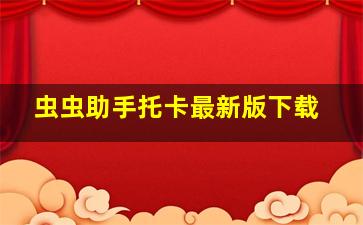 虫虫助手托卡最新版下载